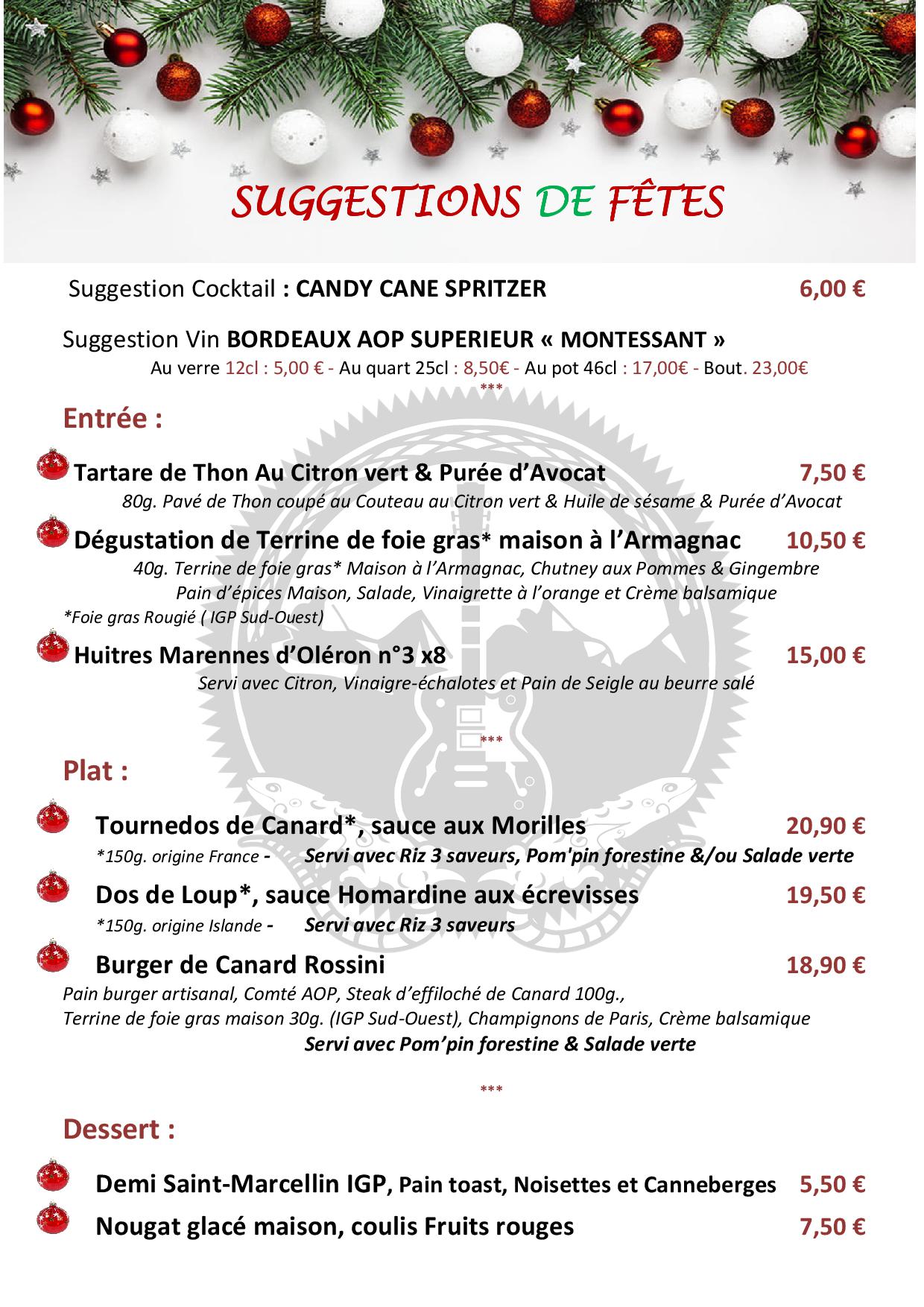 SUGGESTIONS DE FÊTES

Suggestion Cocktail : CANDY CANE SPRITZER 6,00 €

Suggestion Vin BORDEAUX AOP SUPERIEUR « MONTESSANT »
Au verre 12cl : 5,00 € - Au quart 25cl : 8,50€ - Au pot 46cl : 17,00€ - Bout. 23,00€
***

Entrée :

Tartare de Thon Au Citron vert & Purée d'Avocat 7,50 €
80g. Pavé de Thon coupé au Couteau au Citron vert & Huile de sésame & Purée d'Avocat

Dégustation de Terrine de foie gras* maison à l'Armagnac 10,50 €
40g. Terrine de foie gras* Maison à l'Armagnac, Chutney aux Pommes & Gingembre
Pain d'épices Maison, Salade, Vinaigrette à l'orange et Crème balsamique
*Foie gras Rougié ( IGP Sud-Ouest)

Huitres Marennes d'Oléron n°3 x8 15,00 €
Servi avec Citron, Vinaigre-échalotes et Pain de Seigle au beurre salé

***

Plat :

Tournedos de Canard*, sauce aux Morilles 20,90 €
*150g. origine France - Servi avec Riz 3 saveurs, Pom'pin forestine &/ou Salade verte

Dos de Loup*, sauce Homardine aux écrevisses 19,50 €
*150g. origine Islande - Servi avec Riz 3 saveurs

Burger de Canard Rossini 18,90 €
Pain burger artisanal, Comté AOP, Steak d'effiloché de Canard 100g.,
Terrine de foie gras maison 30g. (IGP Sud-Ouest), Champignons de Paris, Crème balsamique
Servi avec Pom'pin forestine & Salade verte

***

Dessert :

Demi Saint-Marcellin IGP, Pain toast, Noisettes et Canneberges 5,50 €

Nougat glacé maison, coulis Fruits rouges 7,50 €